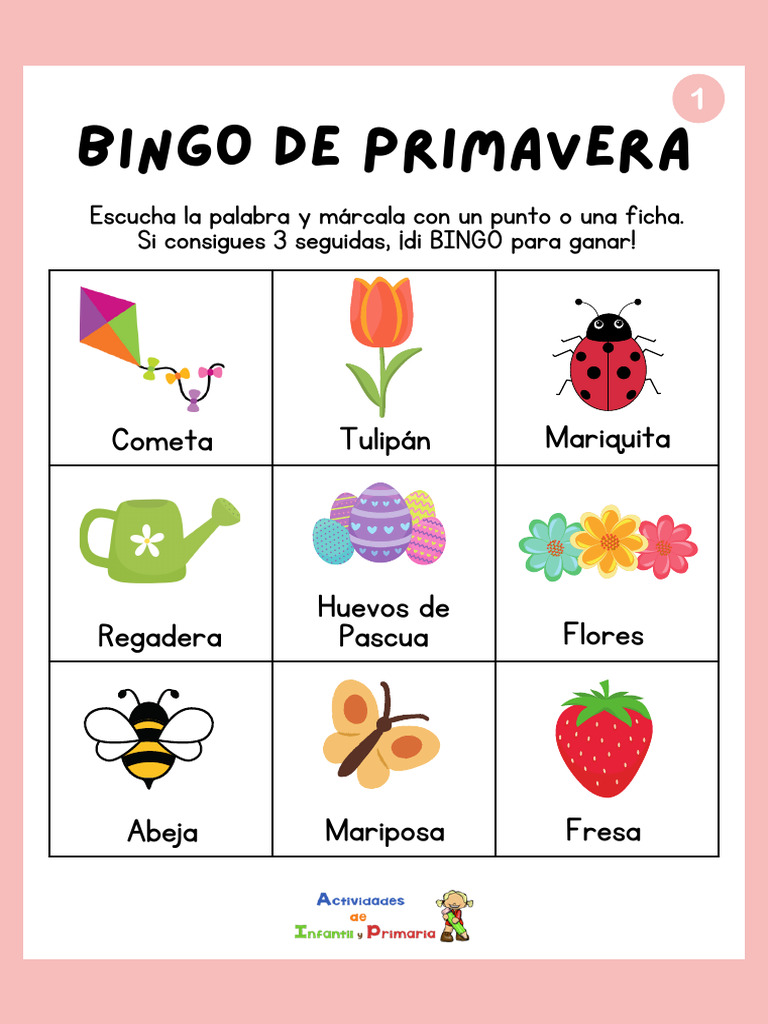 1

BINGO DE PRIMAVERA

Escucha la palabra y márcala con un punto o una ficha. Si consigues 3 seguidas, ¡di BINGO para ganar!

| Cometa | Tulipán | Mariquita |
|---|---|---|
| Regadera | Huevos de Pascua | Flores |
| Abeja | Mariposa | Fresa |

Actividades de Infantil y Primaria